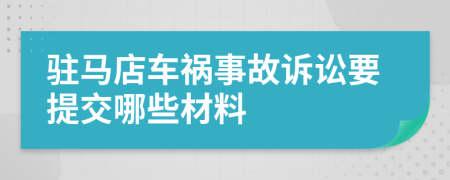 驻马店车祸事故诉讼要提交哪些材料